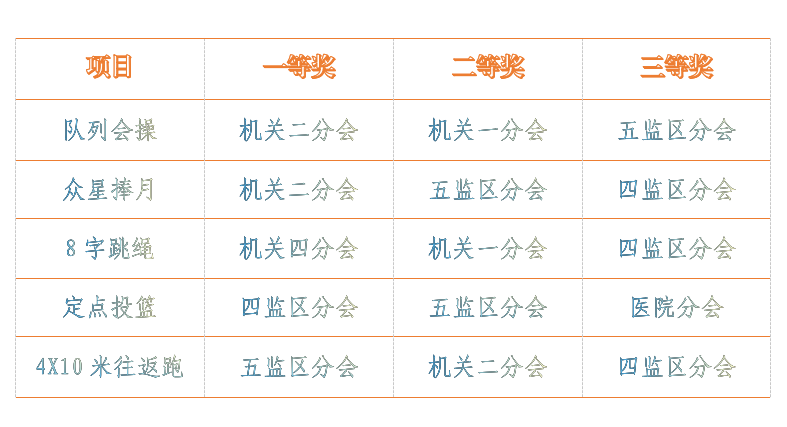 | 项目 | 一等奖 | 二等奖 | 三等奖 |
|---|---|---|---|
| 队列会操 | 机关二分会 | 机关一分会 | 五监区分会 |
| 众星捧月 | 机关二分会 | 五监区分会 | 四监区分会 |
| 8字跳绳 | 机关四分会 | 机关一分会 | 四监区分会 |
| 定点投篮 | 四监区分会 | 五监区分会 | 医院分会 |
| 4X10米往返跑 | 五监区分会 | 机关二分会 | 四监区分会 |